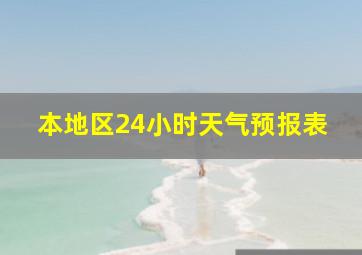 本地区24小时天气预报表